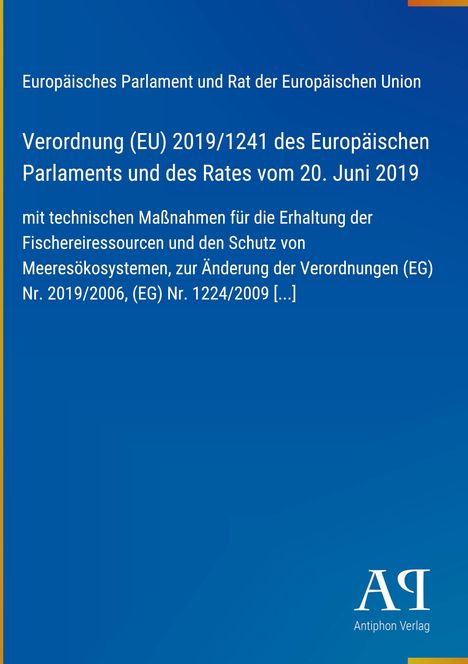 Europäisches Parlament und Rat der Europäischen Union

Verordnung (EU) 2019/1241 des Europäischen Parlaments und des Rates vom 20. Juni 2019

mit technischen Maßnahmen für die Erhaltung der Fischereiressourcen und den Schutz von Meeresökosystemen, zur Änderung der Verordnungen (EG) Nr. 2019/2006, (EG) Nr. 1224/2009 [...]

AP

Antiphon Verlag